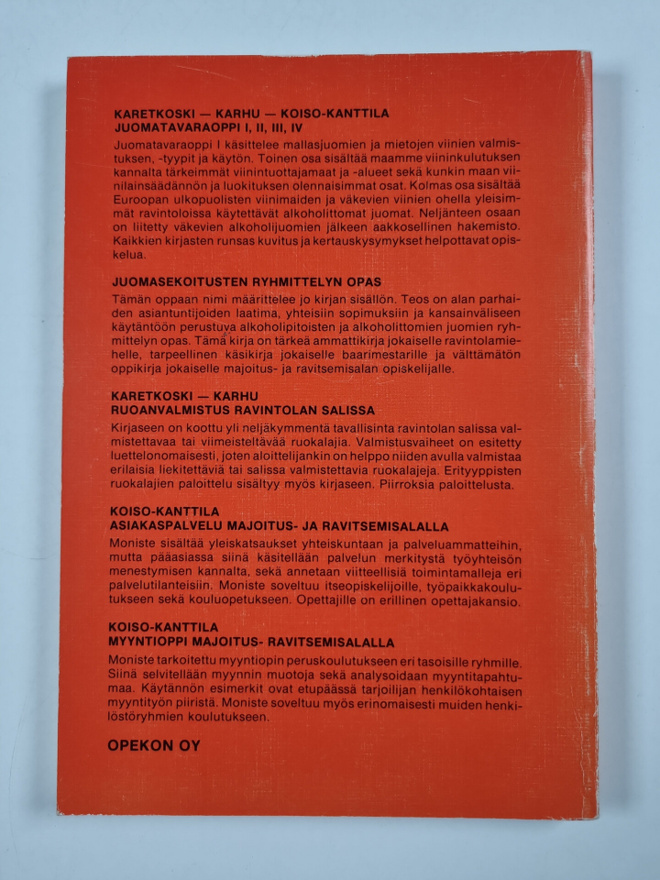 KARETKOSKI — KARHU — KOISO-KANTTILA
JUOMATAVARAOPPI I, II, III, IV

Juomatavaraoppi I käsittelee mallasjuomien ja mietojen viinien valmistuksen, -tyypit ja käytön. Toinen osa sisältää maamme viininkulutuksen kannalta tärkeimmät viinintuottajamaat ja -alueet sekä kunkin maan viinilainsäädännön ja luokituksen olennaisimmat osat. Kolmas osa sisältää Euroopan ulkopuolisten viinimaiden ja väkevien viinien ohella yleisimmät ravintoloissa käytettävät alkoholittomat juomat. Neljänteen osaan on liitetty väkevien alkoholijuomien jälkeen aakkosellinen hakemisto. Kaikkien kirjasten runsas kuvitus ja kertauskysymykset helpottavat opiskelua.

JUOMASEKOITUSTEN RYHMITTELYN OPAS

Tämän oppaan nimi määrittelee jo kirjan sisällön. Teos on alan parhaiden asiantuntijoiden laatima, yhteisiin sopimuksiin ja kansainväliseen käytäntöön perustuva alkoholipitoisten ja alkoholittomien juomien ryhmittelyn opas. Tämä kirja on tärkeä ammattikirja jokaiselle ravintolamiehelle, tarpeellinen käsikirja jokaiselle baarimestarille ja välttämätön oppikirja jokaiselle majoitus- ja ravitsemisalan opiskelijalle.

KARETKOSKI — KARHU
RUOANVALMISTUS RAVINTOLAN SALISSA

Kirjaseen on koottu yli neljäkymmentä tavallisinta ravintolan salissa valmistettavaa tai viimeisteltävää ruokalajia. Valmistusvaiheet on esitetty luettelonomaisesti, joten aloittelijankin on helppo niiden avulla valmistaa erilaisia liekitettäviä tai salissa valmistettavia ruokalajeja. Erityyppisten ruokalajien paloittelu sisältyy myös kirjaseen. Piirroksia paloittelusta.

KOISO-KANTTILA
ASIAKASPALVELU MAJOITUS- JA RAVITSEMISALALLA

Moniste sisältää yleiskatsaukset yhteiskuntaan ja palveluammatteihin, mutta pääasiassa siinä käsitellään palvelun merkitystä työyhteisön menestymisen kannalta, sekä annetaan viitteellisiä toimintamalleja eri palvelutilanteisiin. Moniste soveltuu itseopiskelijoille, työpaikkakoulutukseen sekä kouluopetukseen. Opettajille on erillinen opettajakansio.

KOISO-KANTTILA
MYYNTIOPPI MAJOITUS- RAVITSEMISALALLA

Moniste tarkoitettu myyntiopin peruskoulutukseen eri tasoisille ryhmille. Siinä selvitellään myynnin muotoja sekä analysoidaan myyntitapahtumaa. Käytännön esimerkit ovat etupäässä tarjoilijan henkilökohtaisen myyntityön piiristä. Moniste soveltuu myös erinomaisesti muiden henkilöstöryhmien koulutukseen.

OPEKON OY